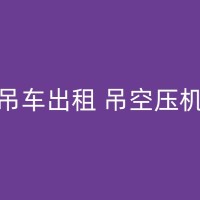 吊车出租 吊空压机